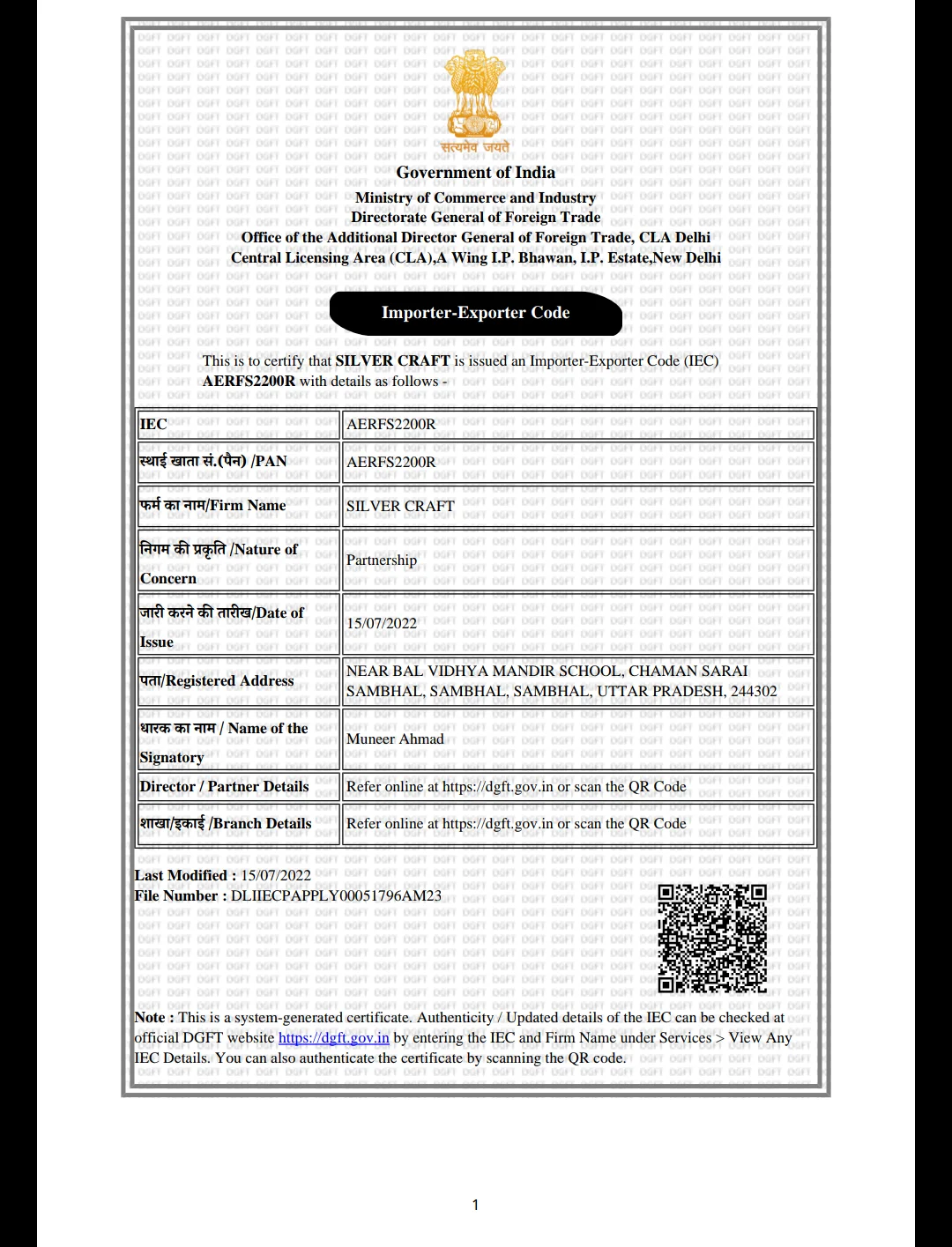 सत्यमेव जयते

Government of India
Ministry of Commerce and Industry
Directorate General of Foreign Trade
Office of the Additional Director General of Foreign Trade, CLA Delhi
Central Licensing Area (CLA),A Wing I.P. Bhawan, I.P. Estate,New Delhi

Importer-Exporter Code

This is to certify that SILVER CRAFT is issued an Importer-Exporter Code (IEC) AERFS2200R with details as follows -

| IEC | AERFS2200R |
|---|---|
| स्थाई खाता सं.(पैन) /PAN | AERFS2200R |
| फर्म का नाम/Firm Name | SILVER CRAFT |
| निगम की प्रकृति /Nature of Concern | Partnership |
| जारी करने की तारीख/Date of Issue | 15/07/2022 |
| पता/Registered Address | NEAR BAL VIDHYA MANDIR SCHOOL, CHAMAN SARAI SAMBHAL, SAMBHAL, SAMBHAL, UTTAR PRADESH, 244302 |
| धारक का नाम / Name of the Signatory | Muneer Ahmad |
| Director / Partner Details | Refer online at https://dgft.gov.in or scan the QR Code |
| शाखा/इकाई /Branch Details | Refer online at https://dgft.gov.in or scan the QR Code |

Last Modified : 15/07/2022
File Number : DLIIECPAPPLY00051796AM23

Note : This is a system-generated certificate. Authenticity / Updated details of the IEC can be checked at official DGFT website https://dgft.gov.in by entering the IEC and Firm Name under Services > View Any IEC Details. You can also authenticate the certificate by scanning the QR code.

1